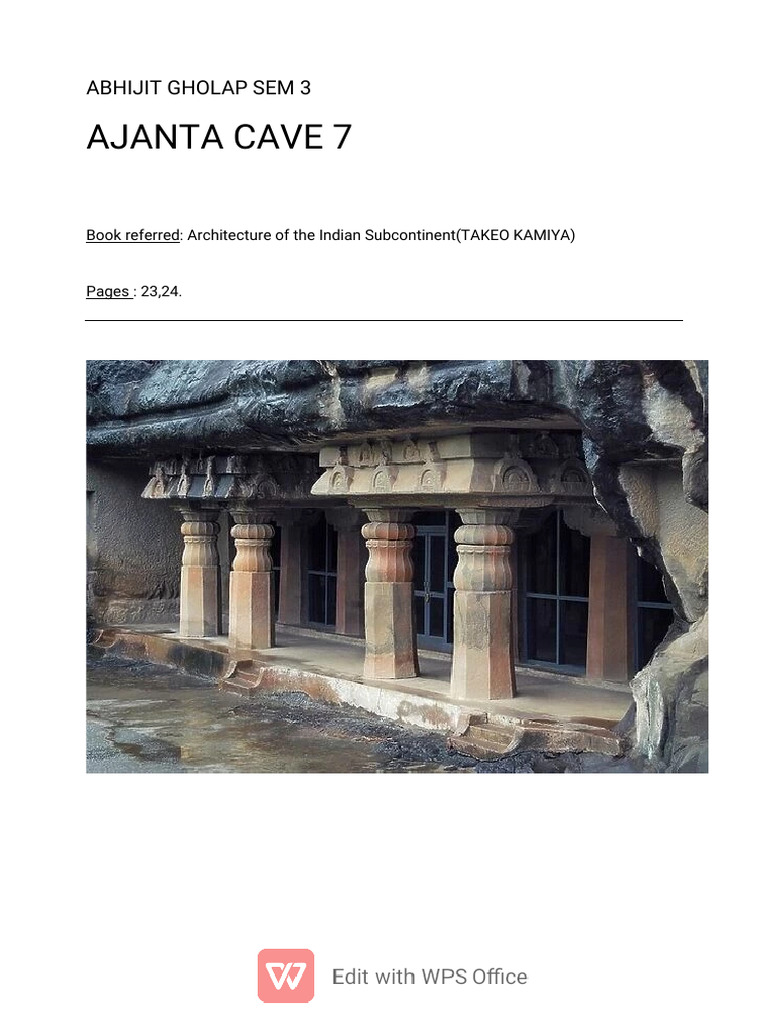 ABHIJIT GHOLAP SEM 3

AJANTA CAVE 7

Book referred: Architecture of the Indian Subcontinent(TAKEO KAMIYA)

Pages : 23,24.

Edit with WPS Office